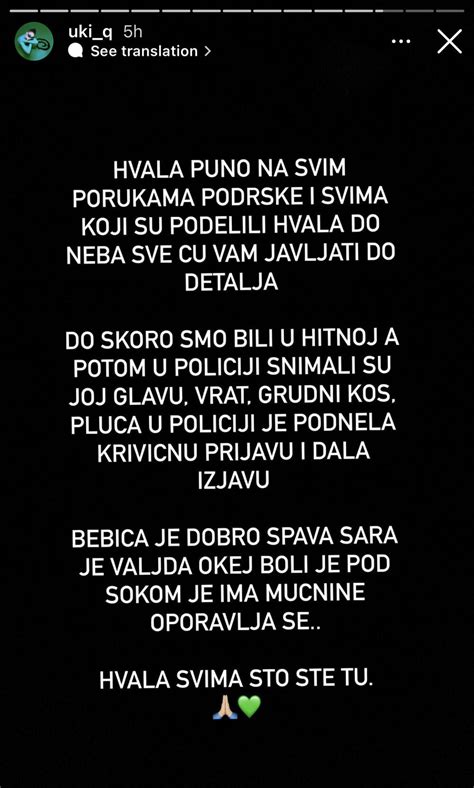 uki_q 5h
See translation >

HVALA PUNO NA SVIM PORUKAMA PODRSKE I SVIMA KOJI SU PODELILI HVALA DO NEBA SVE CU VAM JAVLJATI DO DETALJA

DO SKORO SMO BILI U HITNOJ A POTOM U POLICIJI SNIMALI SU JOJ GLAVU, VRAT, GRUDNI KOS, PLUCA U POLICIJI JE PODNELA KRIVICNU PRIJAVU I DALA IZJAVU

BEBICA JE DOBRO SPAVA SARA JE VALJDA OKEJ BOLI JE POD SOKOM JE IMA MUCNINE OPORAVLJA SE..

HVALA SVIMA STO STE TU.
🙏🏼💚